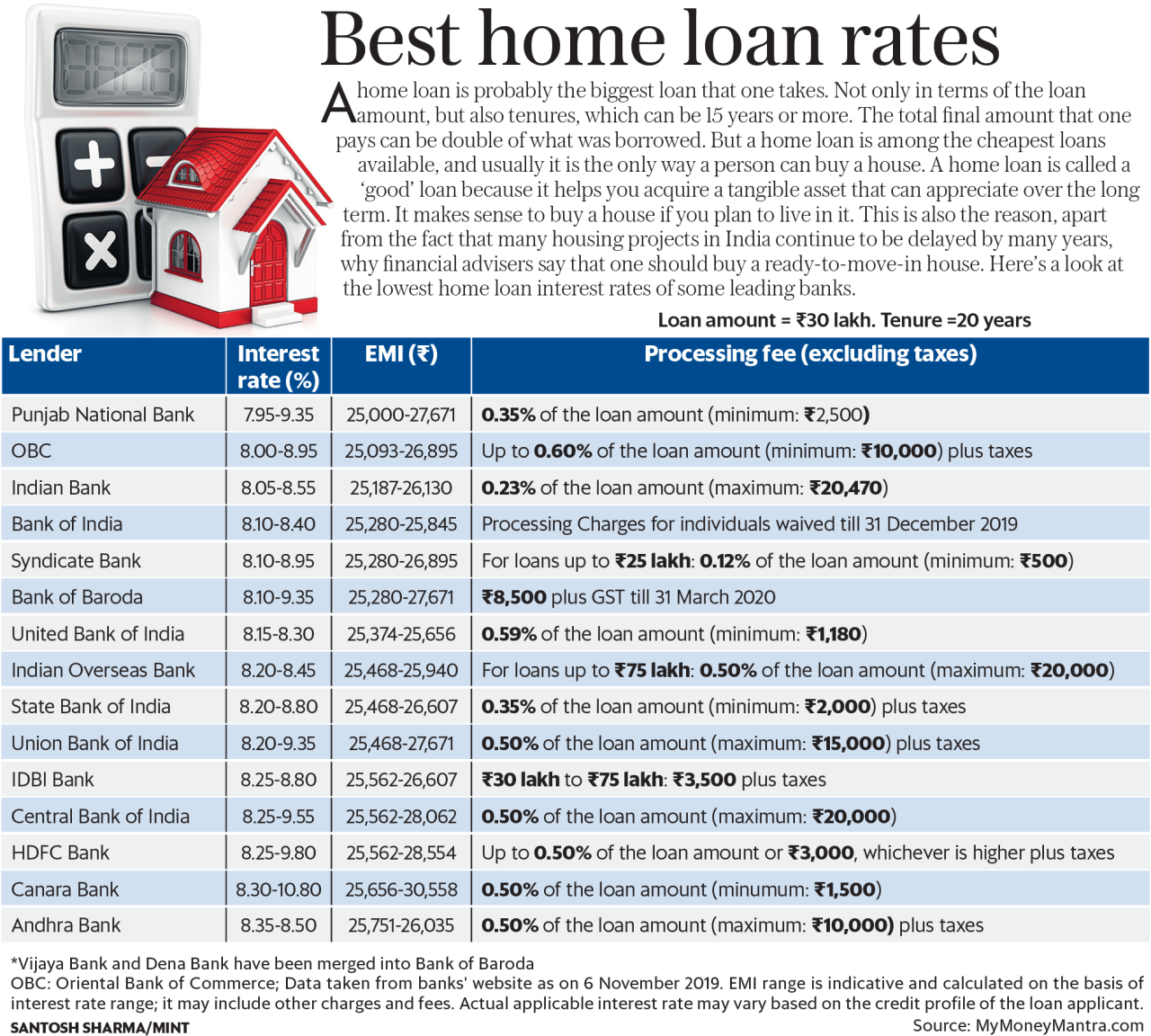 Best home loan rates

A home loan is probably the biggest loan that one takes. Not only in terms of the loan amount, but also tenures, which can be 15 years or more. The total final amount that one pays can be double of what was borrowed. But a home loan is among the cheapest loans available, and usually it is the only way a person can buy a house. A home loan is called a 'good' loan because it helps you acquire a tangible asset that can appreciate over the long term. It makes sense to buy a house if you plan to live in it. This is also the reason, apart from the fact that many housing projects in India continue to be delayed by many years, why financial advisers say that one should buy a ready-to-move-in house. Here's a look at the lowest home loan interest rates of some leading banks.

Loan amount = ₹30 lakh. Tenure =20 years

| Lender | Interest rate (%) | EMI (₹) | Processing fee (excluding taxes) |
|---|---|---|---|
| Punjab National Bank | 7.95-9.35 | 25,000-27,671 | 0.35% of the loan amount (minimum: ₹2,500) |
| OBC | 8.00-8.95 | 25,093-26,895 | Up to 0.60% of the loan amount (minimum: ₹10,000) plus taxes |
| Indian Bank | 8.05-8.55 | 25,187-26,130 | 0.23% of the loan amount (maximum: ₹20,470) |
| Bank of India | 8.10-8.40 | 25,280-25,845 | Processing Charges for individuals waived till 31 December 2019 |
| Syndicate Bank | 8.10-8.95 | 25,280-26,895 | For loans up to ₹25 lakh: 0.12% of the loan amount (minimum: ₹500) |
| Bank of Baroda | 8.10-9.35 | 25,280-27,671 | ₹8,500 plus GST till 31 March 2020 |
| United Bank of India | 8.15-8.30 | 25,374-25,656 | 0.59% of the loan amount (minimum: ₹1,180) |
| Indian Overseas Bank | 8.20-8.45 | 25,468-25,940 | For loans up to ₹75 lakh: 0.50% of the loan amount (maximum: ₹20,000) |
| State Bank of India | 8.20-8.80 | 25,468-26,607 | 0.35% of the loan amount (minimum: ₹2,000) plus taxes |
| Union Bank of India | 8.20-9.35 | 25,468-27,671 | 0.50% of the loan amount (maximum: ₹15,000) plus taxes |
| IDBI Bank | 8.25-8.80 | 25,562-26,607 | ₹30 lakh to ₹75 lakh: ₹3,500 plus taxes |
| Central Bank of India | 8.25-9.55 | 25,562-28,062 | 0.50% of the loan amount (maximum: ₹20,000) |
| HDFC Bank | 8.25-9.80 | 25,562-28,554 | Up to 0.50% of the loan amount or ₹3,000, whichever is higher plus taxes |
| Canara Bank | 8.30-10.80 | 25,656-30,558 | 0.50% of the loan amount (minumum: ₹1,500) |
| Andhra Bank | 8.35-8.50 | 25,751-26,035 | 0.50% of the loan amount (maximum: ₹10,000) plus taxes |

*Vijaya Bank and Dena Bank have been merged into Bank of Baroda
OBC: Oriental Bank of Commerce; Data taken from banks' website as on 6 November 2019. EMI range is indicative and calculated on the basis of interest rate range; it may include other charges and fees. Actual applicable interest rate may vary based on the credit profile of the loan applicant.
SANTOSH SHARMA/MINT
Source: MyMoneyMantra.com